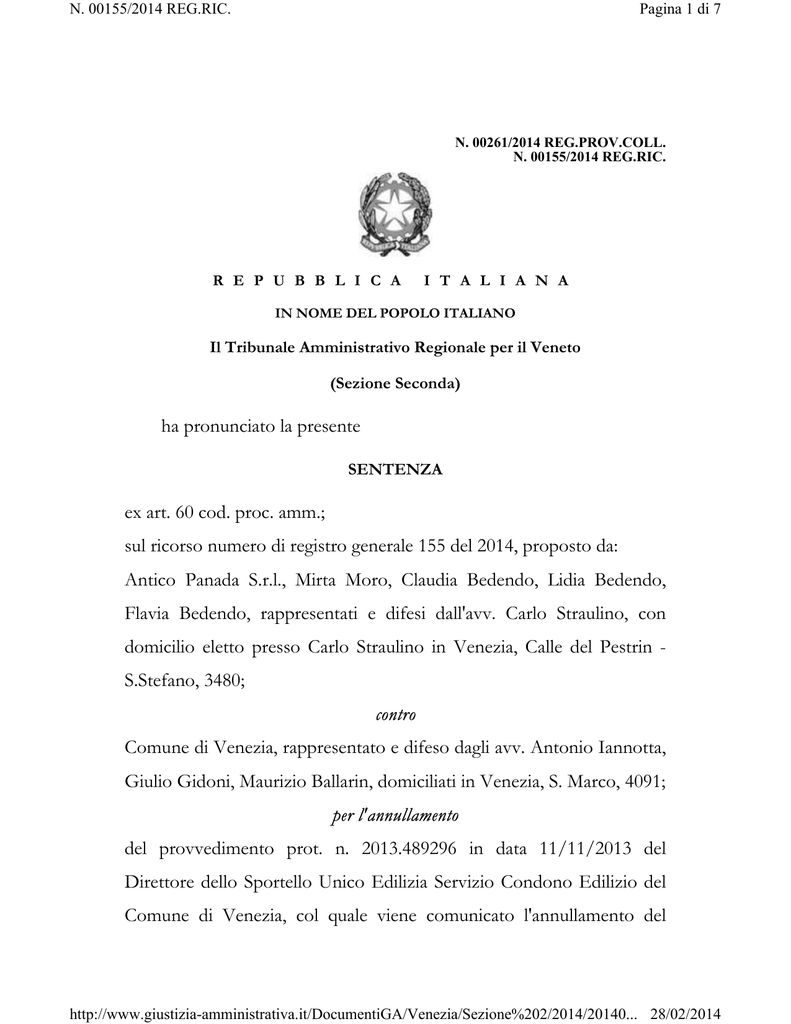 N. 00155/2014 REG.RIC.

Pagina 1 di 7

N. 00261/2014 REG.PROV.COLL.
N. 00155/2014 REG.RIC.

REPUBBLICA ITALIANA

IN NOME DEL POPOLO ITALIANO

Il Tribunale Amministrativo Regionale per il Veneto

(Sezione Seconda)

ha pronunciato la presente

SENTENZA

ex art. 60 cod. proc. amm.;

sul ricorso numero di registro generale 155 del 2014, proposto da:

Antico Panada S.r.l., Mirta Moro, Claudia Bedendo, Lidia Bedendo, Flavia Bedendo, rappresentati e difesi dall'avv. Carlo Straulino, con domicilio eletto presso Carlo Straulino in Venezia, Calle del Pestrin - S.Stefano, 3480;

contro

Comune di Venezia, rappresentato e difeso dagli avv. Antonio Iannotta, Giulio Gidoni, Maurizio Ballarin, domiciliati in Venezia, S. Marco, 4091;

per l'annullamento

del provvedimento prot. n. 2013.489296 in data 11/11/2013 del Direttore dello Sportello Unico Edilizia Servizio Condono Edilizio del Comune di Venezia, col quale viene comunicato l'annullamento del

http://www.giustizia-amministrativa.it/DocumentiGA/Venezia/Sezione%202/2014/20140... 28/02/2014